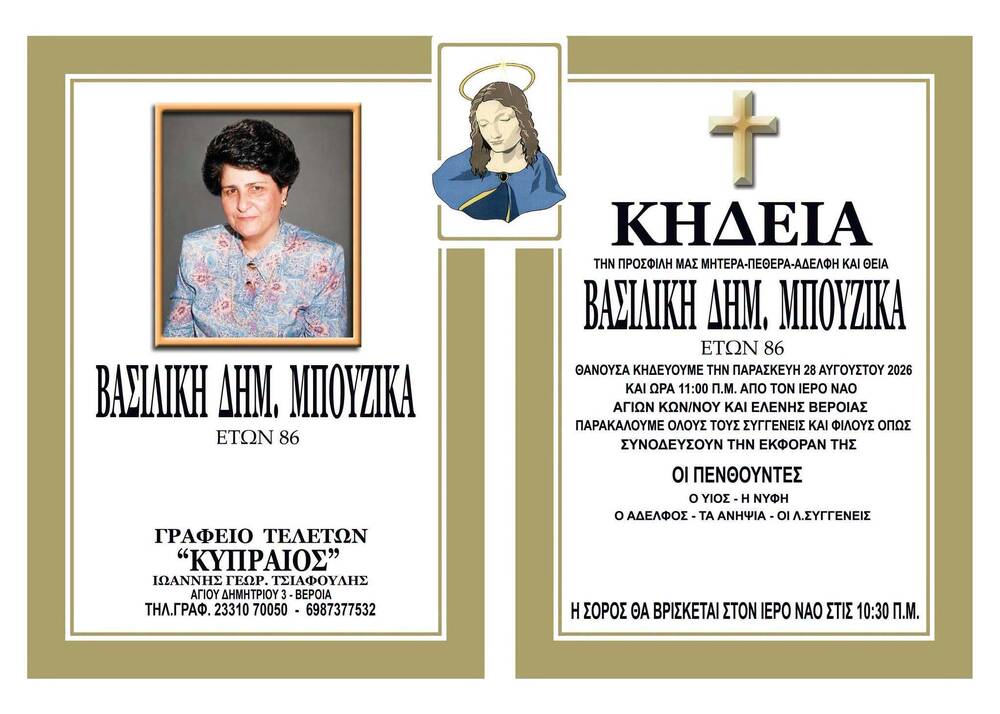 ΒΑΣΙΛΙΚΗ ΔΗΜ. ΜΠΟΥΖΙΚΑ
ΕΤΩΝ 86

ΓΡΑΦΕΙΟ ΤΕΛΕΤΩΝ
"ΚΥΠΡΑΙΟΣ"
ΙΩΑΝΝΗΣ ΓΕΩΡ. ΤΣΙΑΦΟΥΛΗΣ
ΑΓΙΟΥ ΔΗΜΗΤΡΙΟΥ 3 - ΒΕΡΟΙΑ
ΤΗΛ.ΓΡΑΦ. 23310 70050 - 6987377532

ΚΗΔΕΙΑ
ΤΗΝ ΠΡΟΣΦΙΛΗ ΜΑΣ ΜΗΤΕΡΑ-ΠΕΘΕΡΑ-ΑΔΕΛΦΗ ΚΑΙ ΘΕΙΑ
ΒΑΣΙΛΙΚΗ ΔΗΜ. ΜΠΟΥΖΙΚΑ
ΕΤΩΝ 86
ΘΑΝΟΥΣΑ ΚΗΔΕΥΟΥΜΕ ΤΗΝ ΠΑΡΑΣΚΕΥΗ 28 ΑΥΓΟΥΣΤΟΥ 2026
ΚΑΙ ΩΡΑ 11:00 Π.Μ. ΑΠΟ ΤΟΝ ΙΕΡΟ ΝΑΟ
ΑΓΙΩΝ ΚΩΝ/ΝΟΥ ΚΑΙ ΕΛΕΝΗΣ ΒΕΡΟΙΑΣ
ΠΑΡΑΚΑΛΟΥΜΕ ΟΛΟΥΣ ΤΟΥΣ ΣΥΓΓΕΝΕΙΣ ΚΑΙ ΦΙΛΟΥΣ ΟΠΩΣ
ΣΥΝΟΔΕΥΣΟΥΝ ΤΗΝ ΕΚΦΟΡΑΝ ΤΗΣ
ΟΙ ΠΕΝΘΟΥΝΤΕΣ
Ο ΥΙΟΣ - Η ΝΥΦΗ
Ο ΑΔΕΛΦΟΣ - ΤΑ ΑΝΗΨΙΑ - ΟΙ Λ.ΣΥΓΓΕΝΕΙΣ

Η ΣΟΡΟΣ ΘΑ ΒΡΙΣΚΕΤΑΙ ΣΤΟΝ ΙΕΡΟ ΝΑΟ ΣΤΙΣ 10:30 Π.Μ.